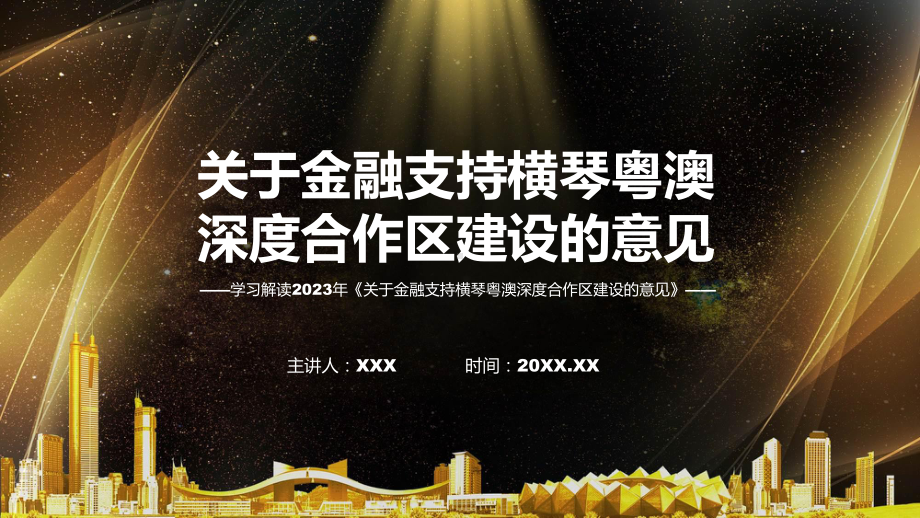 关于金融支持横琴粤澳深度合作区建设的意见

——学习解读2023年《关于金融支持横琴粤澳深度合作区建设的意见》——

主讲人：XXX 时间：20XX.XX